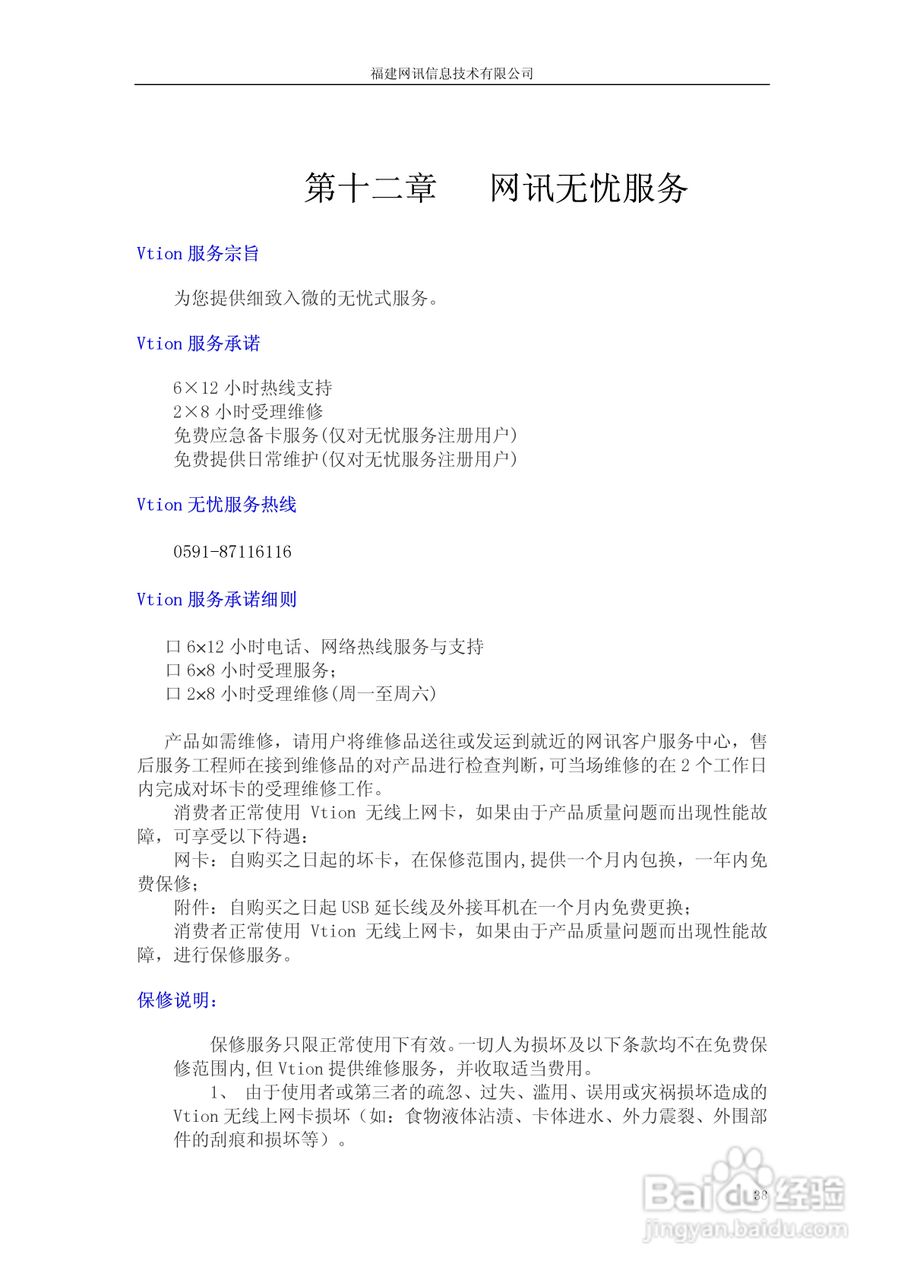 福建网讯信息技术有限公司

第十二章　　网讯无忧服务

Vtion 服务宗旨

为您提供细致入微的无忧式服务。

Vtion 服务承诺

6×12 小时热线支持
2×8 小时受理维修
免费应急备卡服务(仅对无忧服务注册用户)
免费提供日常维护(仅对无忧服务注册用户)

Vtion 无忧服务热线

0591-87116116

Vtion 服务承诺细则

口 6×12 小时电话、网络热线服务与支持
口 6×8 小时受理服务;
口 2×8 小时受理维修(周一至周六)

产品如需维修，请用户将维修品送往或发运到就近的网讯客户服务中心，售后服务工程师在接到维修品的对产品进行检查判断,可当场维修的在 2 个工作日内完成对坏卡的受理维修工作。

消费者正常使用 Vtion 无线上网卡，如果由于产品质量问题而出现性能故障，可享受以下待遇:

网卡：自购买之日起的坏卡，在保修范围内,提供一个月内包换，一年内免费保修;

附件：自购买之日起 USB 延长线及外接耳机在一个月内免费更换;

消费者正常使用 Vtion 无线上网卡，如果由于产品质量问题而出现性能故障，进行保修服务。

保修说明:

保修服务只限正常使用下有效。一切人为损坏及以下条款均不在免费保修范围内,但 Vtion 提供维修服务，并收取适当费用。

1、 由于使用者或第三者的疏忽、过失、滥用、误用或灾祸损坏造成的 Vtion 无线上网卡损坏（如：食物液体沾渍、卡体进水、外力震裂、外围部件的刮痕和损坏等）。

38

Baidu 经验
jingyan.baidu.com